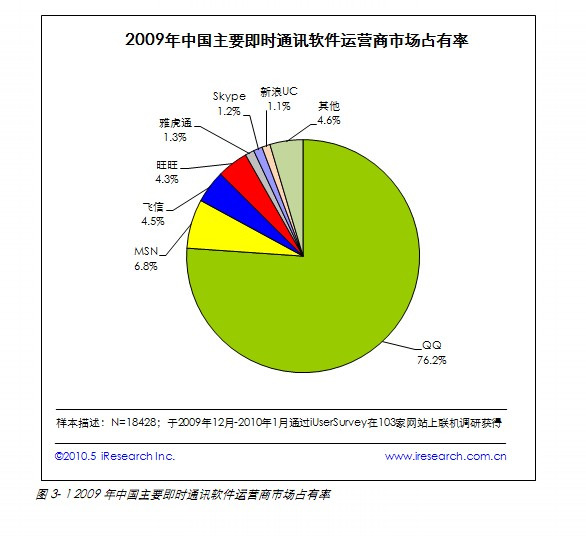 2009年中国主要即时通讯软件运营商市场占有率

Skype
1.2%

新浪UC
1.1%

其他
4.6%

雅虎通
1.3%

旺旺
4.3%

飞信
4.5%

MSN
6.8%

QQ
76.2%

样本描述：N=18428；于2009年12月-2010年1月通过iUserSurvey在103家网站上联机调研获得

©2010.5 iResearch Inc.

www.iresearch.com.cn

图 3- 1 2009 年中国主要即时通讯软件运营商市场占有率